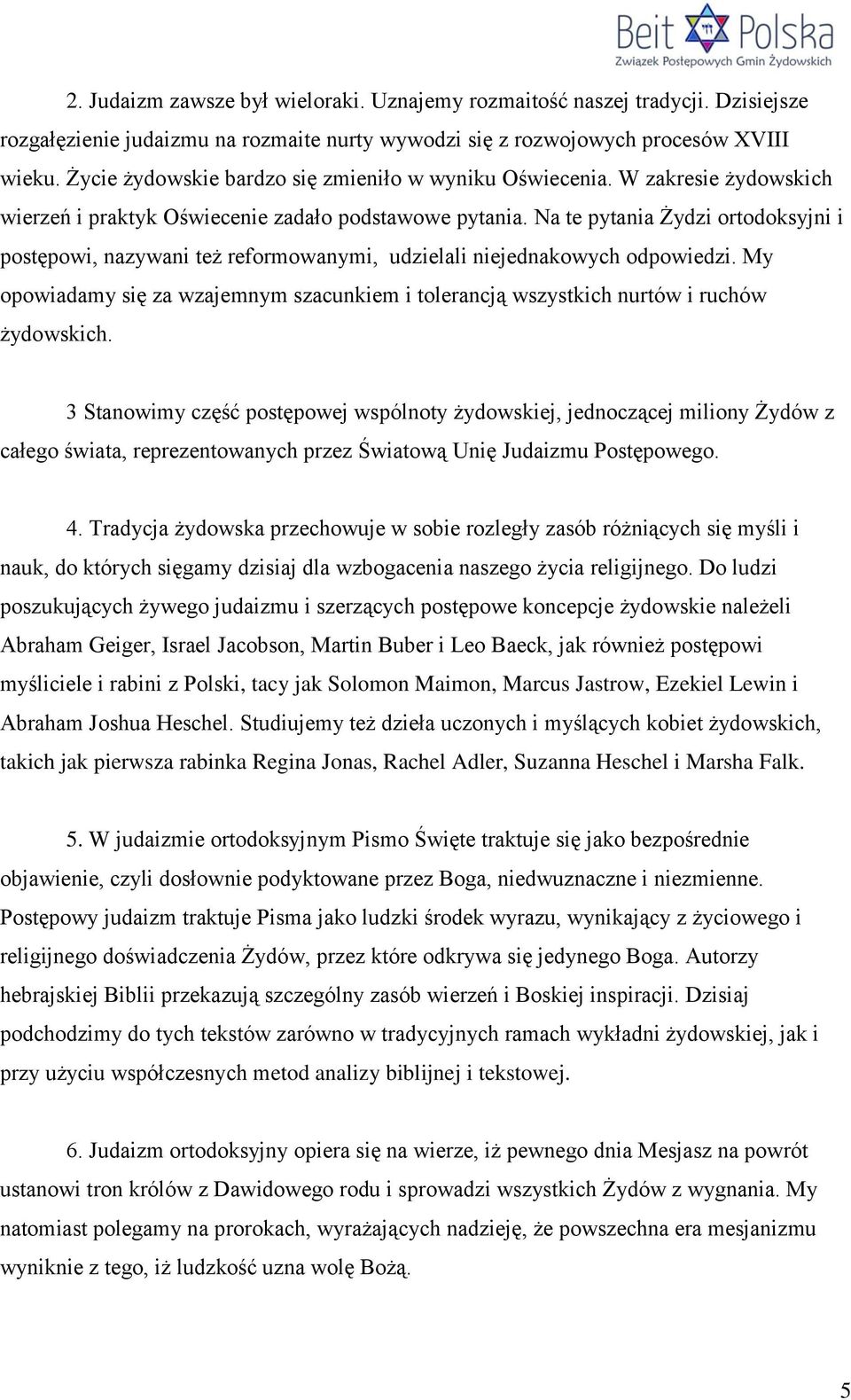 Beit Polska
Związek Postępowych Gmin Żydowskich

2. Judaizm zawsze był wieloraki. Uznajemy rozmaitość naszej tradycji. Dzisiejsze rozgałęzienie judaizmu na rozmaite nurty wywodzi się z rozwojowych procesów XVIII wieku. Życie żydowskie bardzo się zmieniło w wyniku Oświecenia. W zakresie żydowskich wierzeń i praktyk Oświecenie zadało podstawowe pytania. Na te pytania Żydzi ortodoksyjni i postępowi, nazywani też reformowanymi, udzielali niejednakowych odpowiedzi. My opowiadamy się za wzajemnym szacunkiem i tolerancją wszystkich nurtów i ruchów żydowskich.

3 Stanowimy część postępowej wspólnoty żydowskiej, jednoczącej miliony Żydów z całego świata, reprezentowanych przez Światową Unię Judaizmu Postępowego.

4. Tradycja żydowska przechowuje w sobie rozległy zasób różniących się myśli i nauk, do których sięgamy dzisiaj dla wzbogacenia naszego życia religijnego. Do ludzi poszukujących żywego judaizmu i szerzących postępowe koncepcje żydowskie należeli Abraham Geiger, Israel Jacobson, Martin Buber i Leo Baeck, jak również postępowi myśliciele i rabini z Polski, tacy jak Solomon Maimon, Marcus Jastrow, Ezekiel Lewin i Abraham Joshua Heschel. Studiujemy też dzieła uczonych i myślących kobiet żydowskich, takich jak pierwsza rabinka Regina Jonas, Rachel Adler, Suzanna Heschel i Marsha Falk.

5. W judaizmie ortodoksyjnym Pismo Święte traktuje się jako bezpośrednie objawienie, czyli dosłownie podyktowane przez Boga, niedwuznaczne i niezmienne. Postępowy judaizm traktuje Pisma jako ludzki środek wyrazu, wynikający z życiowego i religijnego doświadczenia Żydów, przez które odkrywa się jedynego Boga. Autorzy hebrajskiej Biblii przekazują szczególny zasób wierzeń i Boskiej inspiracji. Dzisiaj podchodzimy do tych tekstów zarówno w tradycyjnych ramach wykładni żydowskiej, jak i przy użyciu współczesnych metod analizy biblijnej i tekstowej.

6. Judaizm ortodoksyjny opiera się na wierze, iż pewnego dnia Mesjasz na powrót ustanowi tron królów z Dawidowego rodu i sprowadzi wszystkich Żydów z wygnania. My natomiast polegamy na prorokach, wyrażających nadzieję, że powszechna era mesjanizmu wyniknie z tego, iż ludzkość uzna wolę Bożą.

5